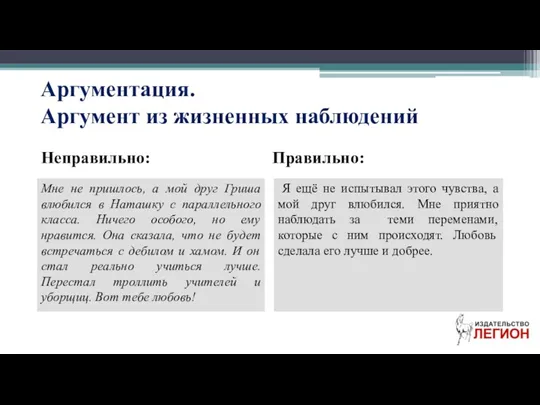 Аргументация.
Аргумент из жизненных наблюдений

Неправильно:

Мне не пришлось, а мой друг Гриша влюбился в Наташку с параллельного класса. Ничего особого, но ему нравится. Она сказала, что не будет встречаться с дебилом и хамом. И он стал реально учиться лучше. Перестал троллить учителей и уборщиц. Вот тебе любовь!

Правильно:

Я ещё не испытывал этого чувства, а мой друг влюбился. Мне приятно наблюдать за теми переменами, которые с ним происходят. Любовь сделала его лучше и добрее.

ИЗДАТЕЛЬСТВО ЛЕГИОН